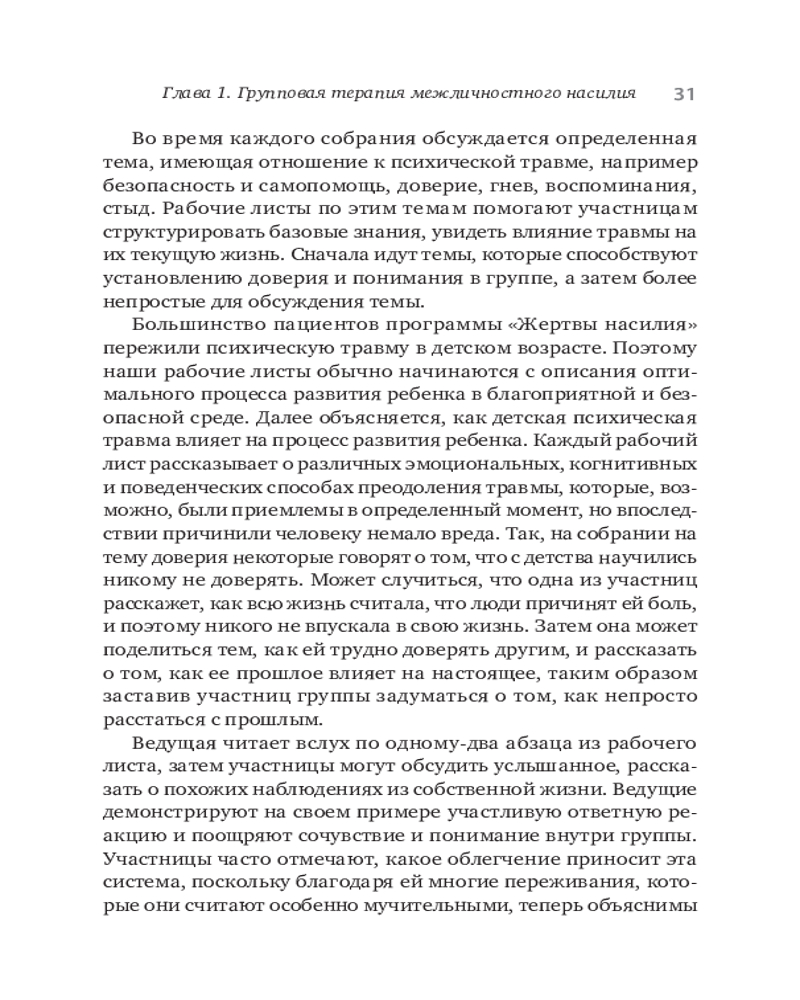 Глава 1. Групповая терапия межличностного насилия 31

Во время каждого собрания обсуждается определенная тема, имеющая отношение к психической травме, например безопасность и самопомощь, доверие, гнев, воспоминания, стыд. Рабочие листы по этим темам помогают участницам структурировать базовые знания, увидеть влияние травмы на их текущую жизнь. Сначала идут темы, которые способствуют установлению доверия и понимания в группе, а затем более непростые для обсуждения темы.

Большинство пациентов программы «Жертвы насилия» пережили психическую травму в детском возрасте. Поэтому наши рабочие листы обычно начинаются с описания оптимального процесса развития ребенка в благоприятной и безопасной среде. Далее объясняется, как детская психическая травма влияет на процесс развития ребенка. Каждый рабочий лист рассказывает о различных эмоциональных, когнитивных и поведенческих способах преодоления травмы, которые, возможно, были приемлемы в определенный момент, но впоследствии причинили человеку немало вреда. Так, на собрании на тему доверия некоторые говорят о том, что с детства научились никому не доверять. Может случиться, что одна из участниц расскажет, как всю жизнь считала, что люди причинят ей боль, и поэтому никого не впускала в свою жизнь. Затем она может поделиться тем, как ей трудно доверять другим, и рассказать о том, как ее прошлое влияет на настоящее, таким образом заставив участниц группы задуматься о том, как непросто расстаться с прошлым.

Ведущая читает вслух по одному-два абзаца из рабочего листа, затем участницы могут обсудить услышанное, рассказать о похожих наблюдениях из собственной жизни. Ведущие демонстрируют на своем примере участливую ответную реакцию и поощряют сочувствие и понимание внутри группы. Участницы часто отмечают, какое облегчение приносит эта система, поскольку благодаря ей многие переживания, которые они считают особенно мучительными, теперь объяснимы